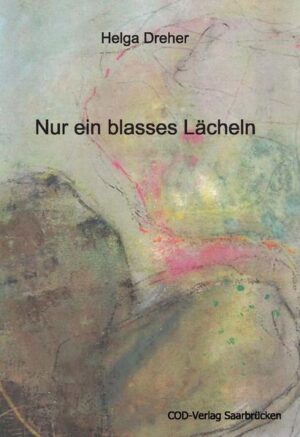 Helga Dreher

Nur ein blasses Lächeln

COD-Verlag Saarbrücken